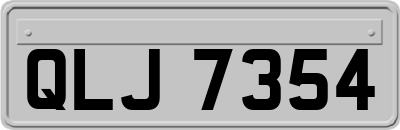 QLJ 7354